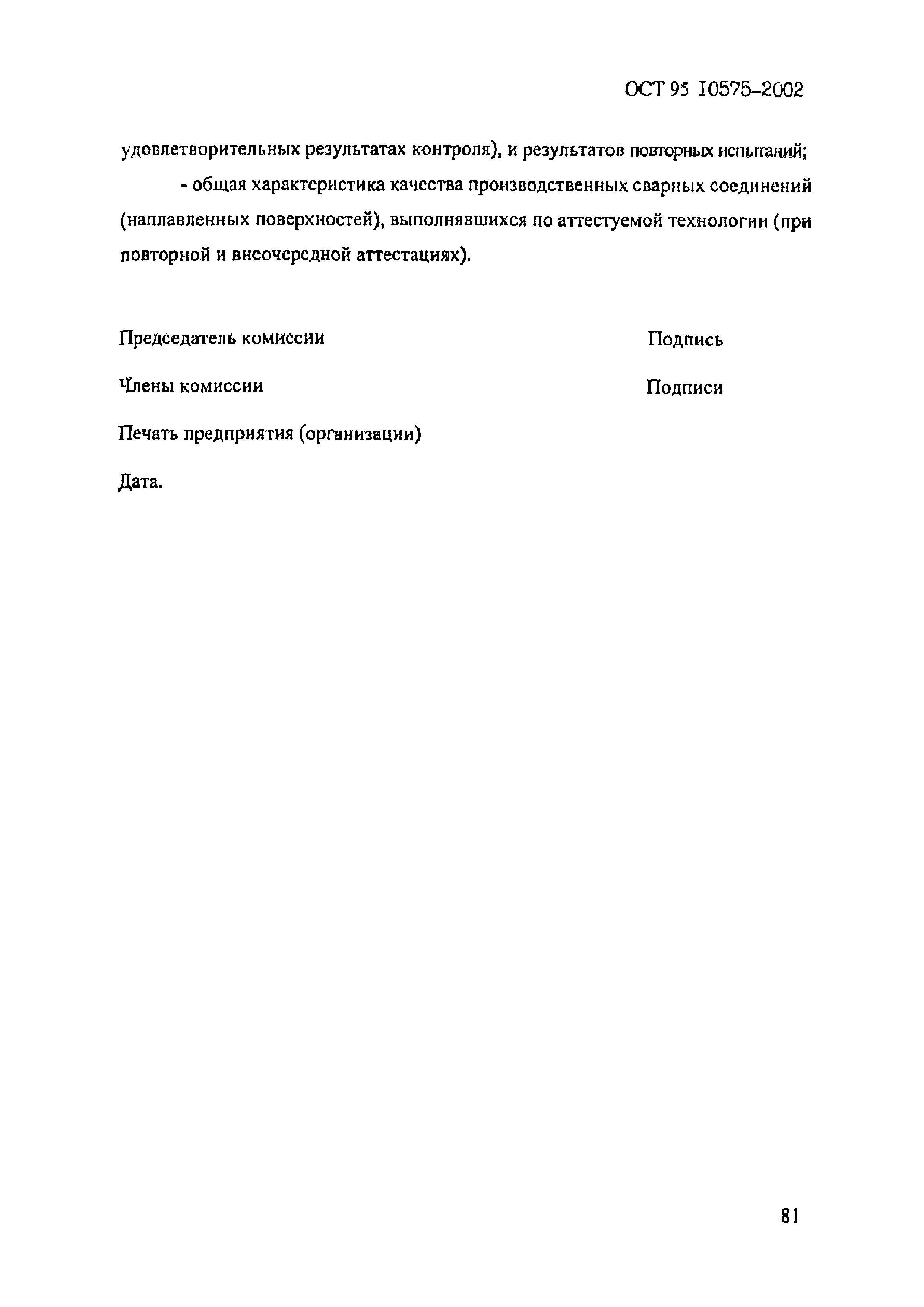 ОСТ 95 10575-2002

удовлетворительных результатах контроля), и результатов повторных испытаний;

- общая характеристика качества производственных сварных соединений (наплавленных поверхностей), выполнявшихся по аттестуемой технологии (при повторной и внеочередной аттестациях).

Председатель комиссии Подпись

Члены комиссии Подписи

Печать предприятия (организации)

Дата.

81